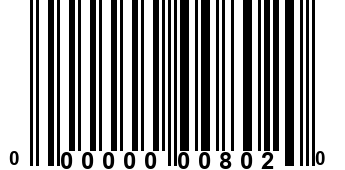 0 00000 00802 0